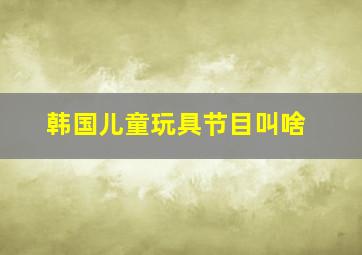 韩国儿童玩具节目叫啥